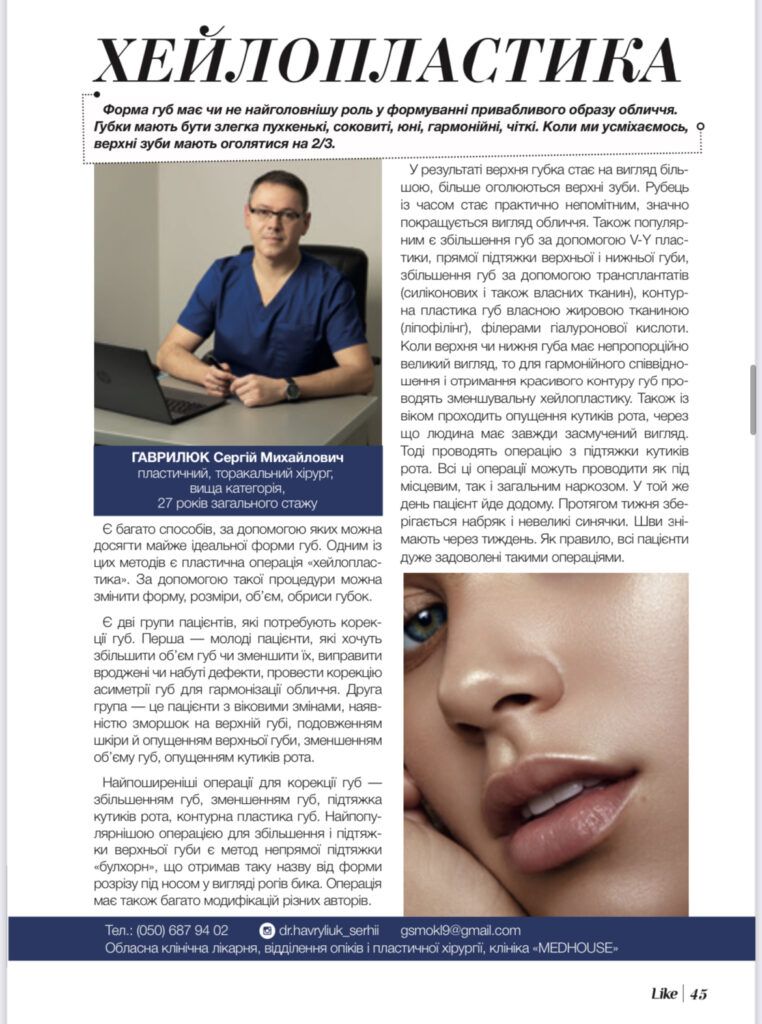 ХЕЙЛОПЛАСТИКА

Форма губ має чи не найголовнішу роль у формуванні привабливого образу обличчя. Губки мають бути злегка пухкенькі, соковиті, юні, гармонійні, чіткі. Коли ми усміхаємось, верхні зуби мають оголятися на 2/3.

ГАВРИЛЮК Сергій Михайлович
пластичний, торакальний хірург,
вища категорія,
27 років загального стажу

Є багато способів, за допомогою яких можна досягти майже ідеальної форми губ. Одним із цих методів є пластична операція «хейлопластика». За допомогою такої процедури можна змінити форму, розміри, об'єм, обриси губок.

Є дві групи пацієнтів, які потребують корекції губ. Перша — молоді пацієнти, які хочуть збільшити об'єм губ чи зменшити їх, виправити вроджені чи набуті дефекти, провести корекцію асиметрії губ для гармонізації обличчя. Друга група — це пацієнти з віковими змінами, наявністю зморшок на верхній губі, подовженням шкіри й опущенням верхньої губи, зменшенням об'єму губ, опущенням кутиків рота.

Найпоширеніші операції для корекції губ — збільшенням губ, зменшенням губ, підтяжка кутиків рота, контурна пластика губ. Найпопулярнішою операцією для збільшення і підтяжки верхньої губи є метод непрямої підтяжки «булхорн», що отримав таку назву від форми розрізу під носом у вигляді рогів бика. Операція має також багато модифікацій різних авторів.

У результаті верхня губка стає на вигляд більшою, більше оголюються верхні зуби. Рубець із часом стає практично непомітним, значно покращується вигляд обличчя. Також популярним є збільшення губ за допомогою V-Y пластики, прямої підтяжки верхньої і нижньої губи, збільшення губ за допомогою трансплантатів (силіконових і також власних тканин), контурна пластика губ власною жировою тканиною (ліпофілінг), філерами гіалуронової кислоти. Коли верхня чи нижня губа має непропорційно великий вигляд, то для гармонійного співвідношення і отримання красивого контуру губ проводять зменшувальну хейлопластику. Також із віком проходить опущення кутиків рота, через що людина має завжди засмучений вигляд. Тоді проводять операцію з підтяжки кутиків рота. Всі ці операції можуть проводити як під місцевим, так і загальним наркозом. У той же день пацієнт їде додому. Протягом тижня зберігається набряк і невеликі синячки. Шви знімають через тиждень. Як правило, всі пацієнти дуже задоволені такими операціями.

Тел.: (050) 687 94 02 dr.havryliuk_serhii gsmokl9@gmail.com
Обласна клінічна лікарня, відділення опіків і пластичної хірургії, клініка «MEDHOUSE»

Like | 45